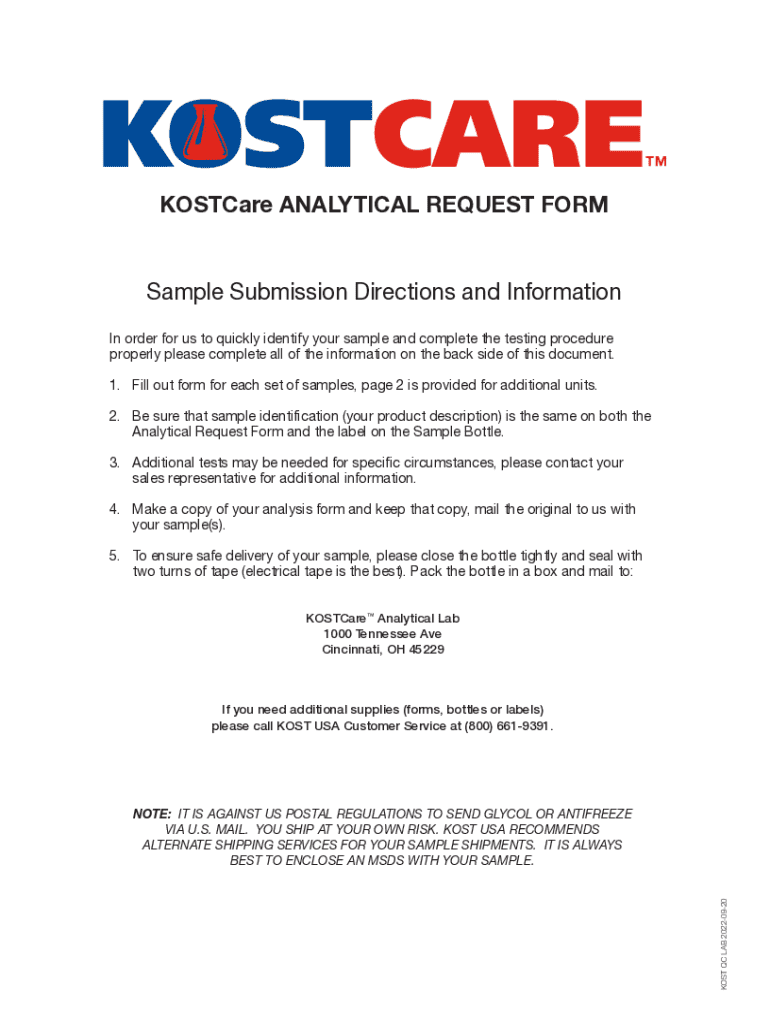 KOSTCARE™

KOSTCare ANALYTICAL REQUEST FORM

Sample Submission Directions and Information

In order for us to quickly identify your sample and complete the testing procedure properly please complete all of the information on the back side of this document.

1. Fill out form for each set of samples, page 2 is provided for additional units.

2. Be sure that sample identification (your product description) is the same on both the Analytical Request Form and the label on the Sample Bottle.

3. Additional tests may be needed for specific circumstances, please contact your sales representative for additional information.

4. Make a copy of your analysis form and keep that copy, mail the original to us with your sample(s).

5. To ensure safe delivery of your sample, please close the bottle tightly and seal with two turns of tape (electrical tape is the best). Pack the bottle in a box and mail to:

KOSTCare™ Analytical Lab
1000 Tennessee Ave
Cincinnati, OH 45229

If you need additional supplies (forms, bottles or labels) please call KOST USA Customer Service at (800) 661-9391.

NOTE: IT IS AGAINST US POSTAL REGULATIONS TO SEND GLYCOL OR ANTIFREEZE VIA U.S. MAIL. YOU SHIP AT YOUR OWN RISK. KOST USA RECOMMENDS ALTERNATE SHIPPING SERVICES FOR YOUR SAMPLE SHIPMENTS. IT IS ALWAYS BEST TO ENCLOSE AN MSDS WITH YOUR SAMPLE.

KOST QC LAB 2022-09-20